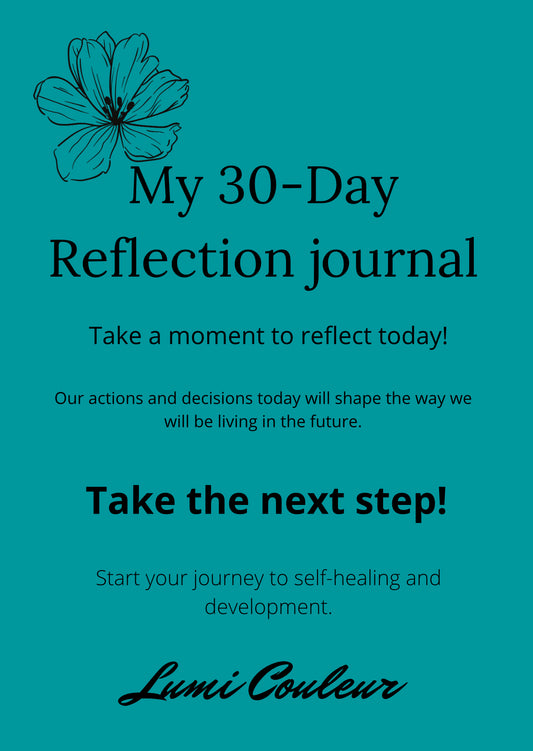 My 30-Day
Reflection journal

Take a moment to reflect today!

Our actions and decisions today will shape the way we will be living in the future.

Take the next step!

Start your journey to self-healing and development.

Lumi Couleur